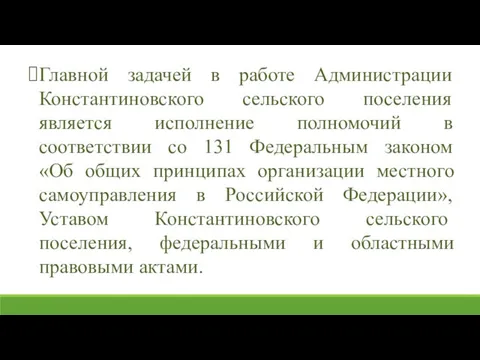 Главной задачей в работе Администрации Константиновского сельского поселения является исполнение полномочий в соответствии со 131 Федеральным законом «Об общих принципах организации местного самоуправления в Российской Федерации», Уставом Константиновского сельского поселения, федеральными и областными правовыми актами.